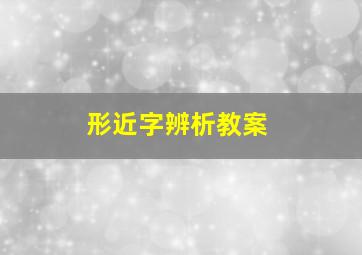 形近字辨析教案